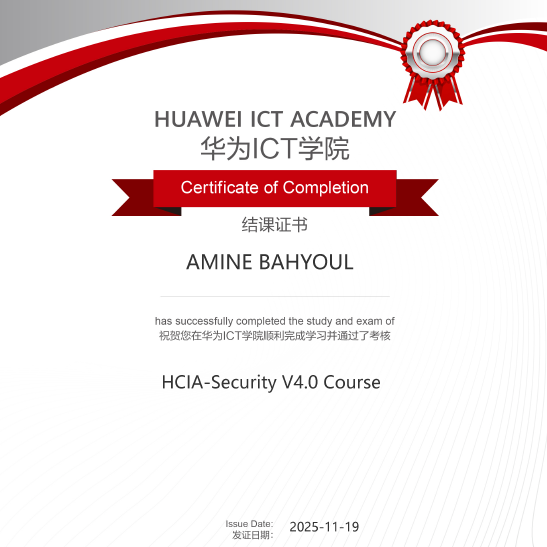 HUAWEI ICT ACADEMY
华为ICT学院

Certificate of Completion
结课证书

AMINE BAHYOUL

has successfully completed the study and exam of
祝贺您在华为ICT学院顺利完成学习并通过了考核

HCIA-Security V4.0 Course

Issue Date:
发证日期: 2025-11-19